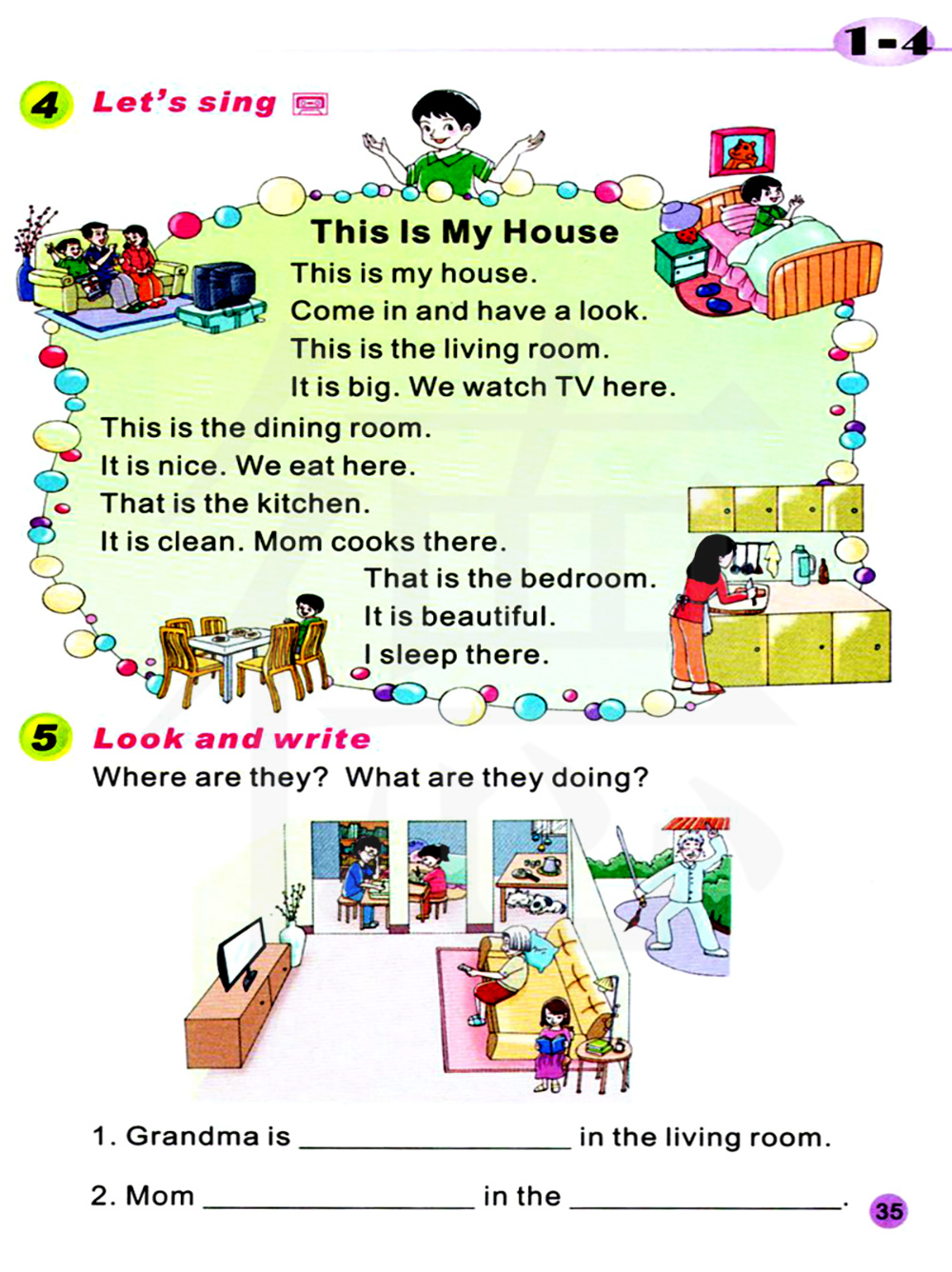 1-4

4 Let's sing

This Is My House
This is my house.
Come in and have a look.
This is the living room.
It is big. We watch TV here.
This is the dining room.
It is nice. We eat here.
That is the kitchen.
It is clean. Mom cooks there.
That is the bedroom.
It is beautiful.
I sleep there.

5 Look and write
Where are they? What are they doing?

1. Grandma is ________________ in the living room.

2. Mom ________________ in the ________________.

35